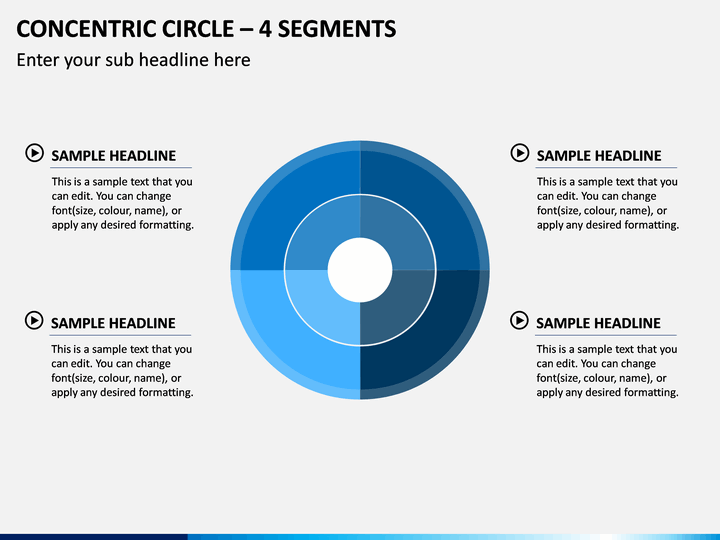 CONCENTRIC CIRCLE – 4 SEGMENTS

Enter your sub headline here

SAMPLE HEADLINE

This is a sample text that you can edit. You can change font(size, colour, name), or apply any desired formatting.

SAMPLE HEADLINE

This is a sample text that you can edit. You can change font(size, colour, name), or apply any desired formatting.

SAMPLE HEADLINE

This is a sample text that you can edit. You can change font(size, colour, name), or apply any desired formatting.

SAMPLE HEADLINE

This is a sample text that you can edit. You can change font(size, colour, name), or apply any desired formatting.